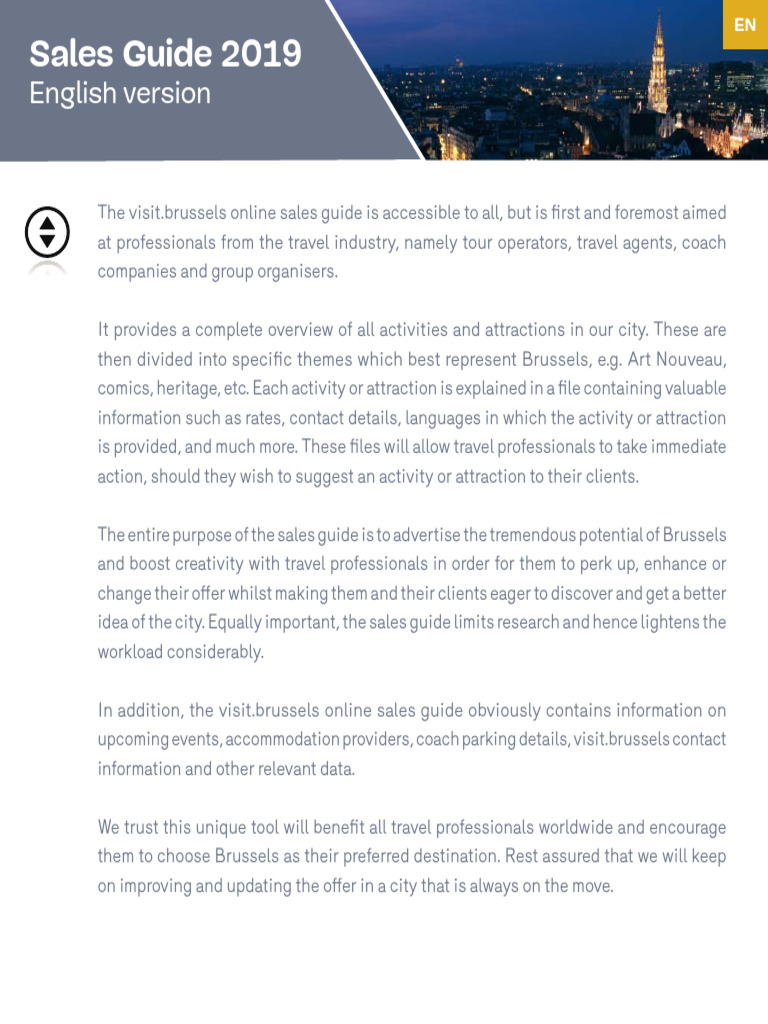 Sales Guide 2019
English version

EN

The visit.brussels online sales guide is accessible to all, but is first and foremost aimed at professionals from the travel industry, namely tour operators, travel agents, coach companies and group organisers.

It provides a complete overview of all activities and attractions in our city. These are then divided into specific themes which best represent Brussels, e.g. Art Nouveau, comics, heritage, etc. Each activity or attraction is explained in a file containing valuable information such as rates, contact details, languages in which the activity or attraction is provided, and much more. These files will allow travel professionals to take immediate action, should they wish to suggest an activity or attraction to their clients.

The entire purpose of the sales guide is to advertise the tremendous potential of Brussels and boost creativity with travel professionals in order for them to perk up, enhance or change their offer whilst making them and their clients eager to discover and get a better idea of the city. Equally important, the sales guide limits research and hence lightens the workload considerably.

In addition, the visit.brussels online sales guide obviously contains information on upcoming events, accommodation providers, coach parking details, visit.brussels contact information and other relevant data.

We trust this unique tool will benefit all travel professionals worldwide and encourage them to choose Brussels as their preferred destination. Rest assured that we will keep on improving and updating the offer in a city that is always on the move.